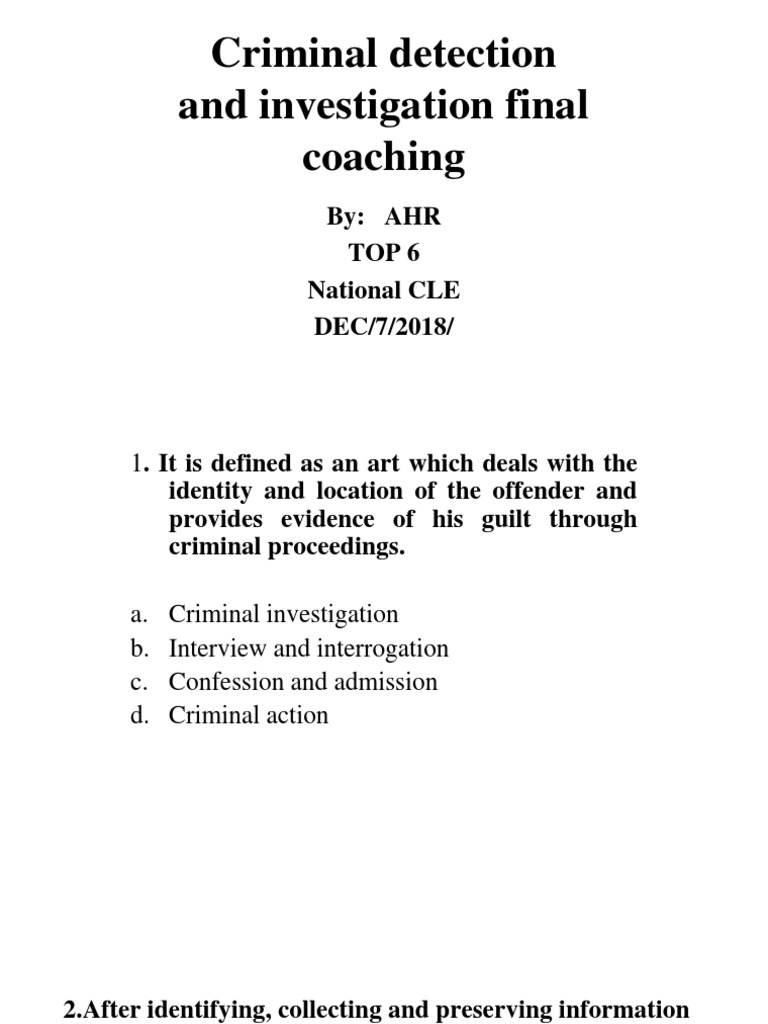 Criminal detection and investigation final coaching

By: AHR
TOP 6
National CLE
DEC/7/2018/

1. It is defined as an art which deals with the identity and location of the offender and provides evidence of his guilt through criminal proceedings.

a. Criminal investigation
b. Interview and interrogation
c. Confession and admission
d. Criminal action

2.After identifying, collecting and preserving information